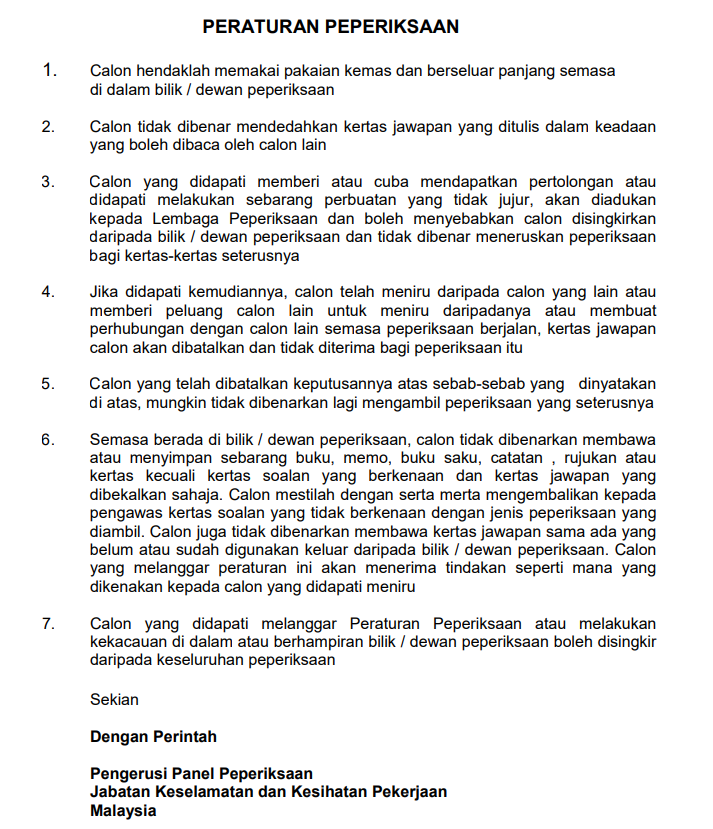 PERATURAN PEPERIKSAAN

1. Calon hendaklah memakai pakaian kemas dan berseluar panjang semasa di dalam bilik / dewan peperiksaan

2. Calon tidak dibenar mendedahkan kertas jawapan yang ditulis dalam keadaan yang boleh dibaca oleh calon lain

3. Calon yang didapati memberi atau cuba mendapatkan pertolongan atau didapati melakukan sebarang perbuatan yang tidak jujur, akan diadukan kepada Lembaga Peperiksaan dan boleh menyebabkan calon disingkirkan daripada bilik / dewan peperiksaan dan tidak dibenar meneruskan peperiksaan bagi kertas-kertas seterusnya

4. Jika didapati kemudiannya, calon telah meniru daripada calon yang lain atau memberi peluang calon lain untuk meniru daripadanya atau membuat perhubungan dengan calon lain semasa peperiksaan berjalan, kertas jawapan calon akan dibatalkan dan tidak diterima bagi peperiksaan itu

5. Calon yang telah dibatalkan keputusannya atas sebab-sebab yang dinyatakan di atas, mungkin tidak dibenarkan lagi mengambil peperiksaan yang seterusnya

6. Semasa berada di bilik / dewan peperiksaan, calon tidak dibenarkan membawa atau menyimpan sebarang buku, memo, buku saku, catatan , rujukan atau kertas kecuali kertas soalan yang berkenaan dan kertas jawapan yang dibekalkan sahaja. Calon mestilah dengan serta merta mengembalikan kepada pengawas kertas soalan yang tidak berkenaan dengan jenis peperiksaan yang diambil. Calon juga tidak dibenarkan membawa kertas jawapan sama ada yang belum atau sudah digunakan keluar daripada bilik / dewan peperiksaan. Calon yang melanggar peraturan ini akan menerima tindakan seperti mana yang dikenakan kepada calon yang didapati meniru

7. Calon yang didapati melanggar Peraturan Peperiksaan atau melakukan kekacauan di dalam atau berhampiran bilik / dewan peperiksaan boleh disingkir daripada keseluruhan peperiksaan

Sekian

Dengan Perintah

Pengerusi Panel Peperiksaan
Jabatan Keselamatan dan Kesihatan Pekerjaan
Malaysia